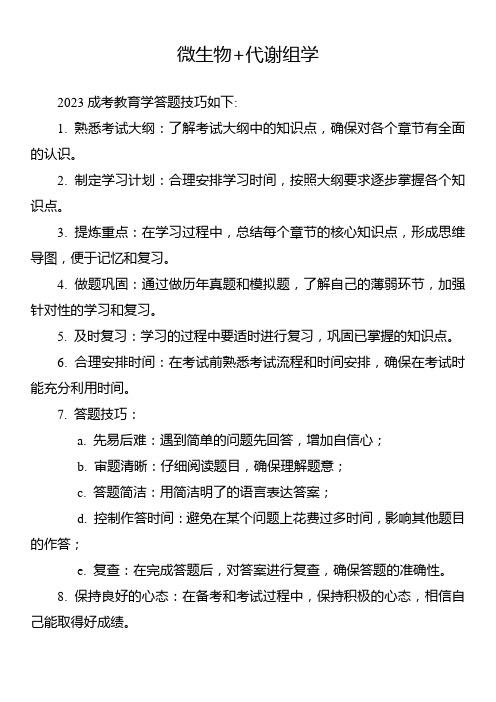 微生物+代谢组学

2023 成考教育学答题技巧如下:

1. 熟悉考试大纲：了解考试大纲中的知识点，确保对各个章节有全面的认识。

2. 制定学习计划：合理安排学习时间，按照大纲要求逐步掌握各个知识点。

3. 提炼重点：在学习过程中，总结每个章节的核心知识点，形成思维导图，便于记忆和复习。

4. 做题巩固：通过做历年真题和模拟题，了解自己的薄弱环节，加强针对性的学习和复习。

5. 及时复习：学习的过程中要适时进行复习，巩固已掌握的知识点。

6. 合理安排时间：在考试前熟悉考试流程和时间安排，确保在考试时能充分利用时间。

7. 答题技巧：

a. 先易后难：遇到简单的问题先回答，增加自信心；

b. 审题清晰：仔细阅读题目，确保理解题意；

c. 答题简洁：用简洁明了的语言表达答案；

d. 控制作答时间：避免在某个问题上花费过多时间，影响其他题目的作答；

e. 复查：在完成答题后，对答案进行复查，确保答题的准确性。

8. 保持良好的心态：在备考和考试过程中，保持积极的心态，相信自己能取得好成绩。